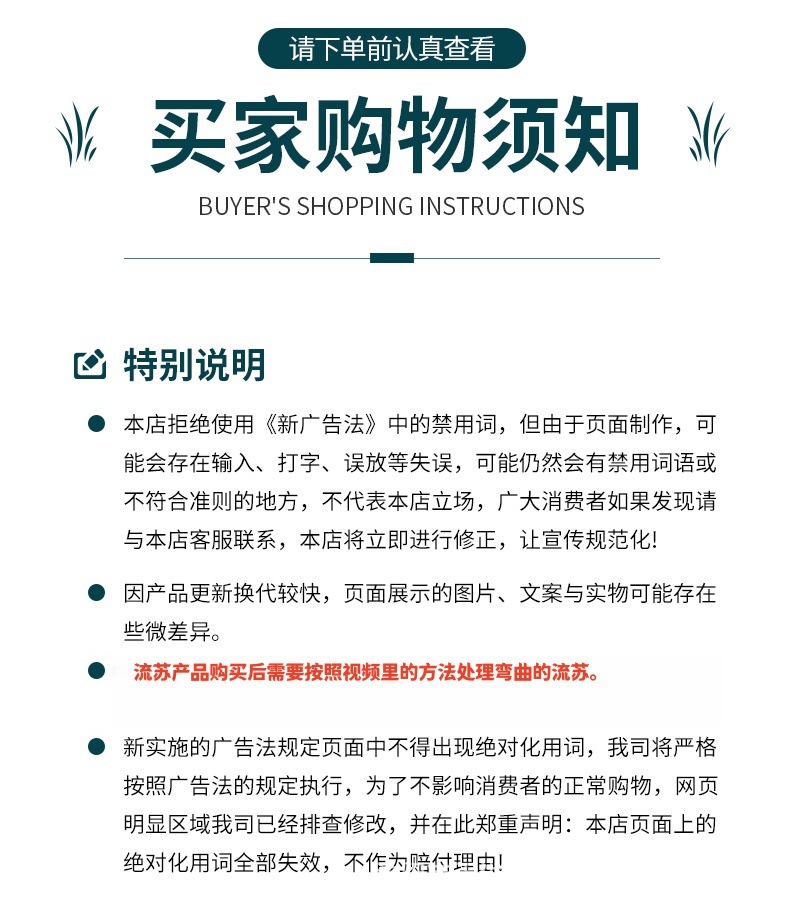 请下单前认真查看

买家购物须知

BUYER'S SHOPPING INSTRUCTIONS

特别说明

• 本店拒绝使用《新广告法》中的禁用词，但由于页面制作，可能会存在输入、打字、误放等失误，可能仍然会有禁用词语或不符合准则的地方，不代表本店立场，广大消费者如果发现请与本店客服联系，本店将立即进行修正，让宣传规范化!

• 因产品更新换代较快，页面展示的图片、文案与实物可能存在些微差异。

• 流苏产品购买后需要按照视频里的方法处理弯曲的流苏。

• 新实施的广告法规定页面中不得出现绝对化用词，我司将严格按照广告法的规定执行，为了不影响消费者的正常购物，网页明显区域我司已经排查修改，并在此郑重声明：本店页面上的绝对化用词全部失效，不作为赔付理由!